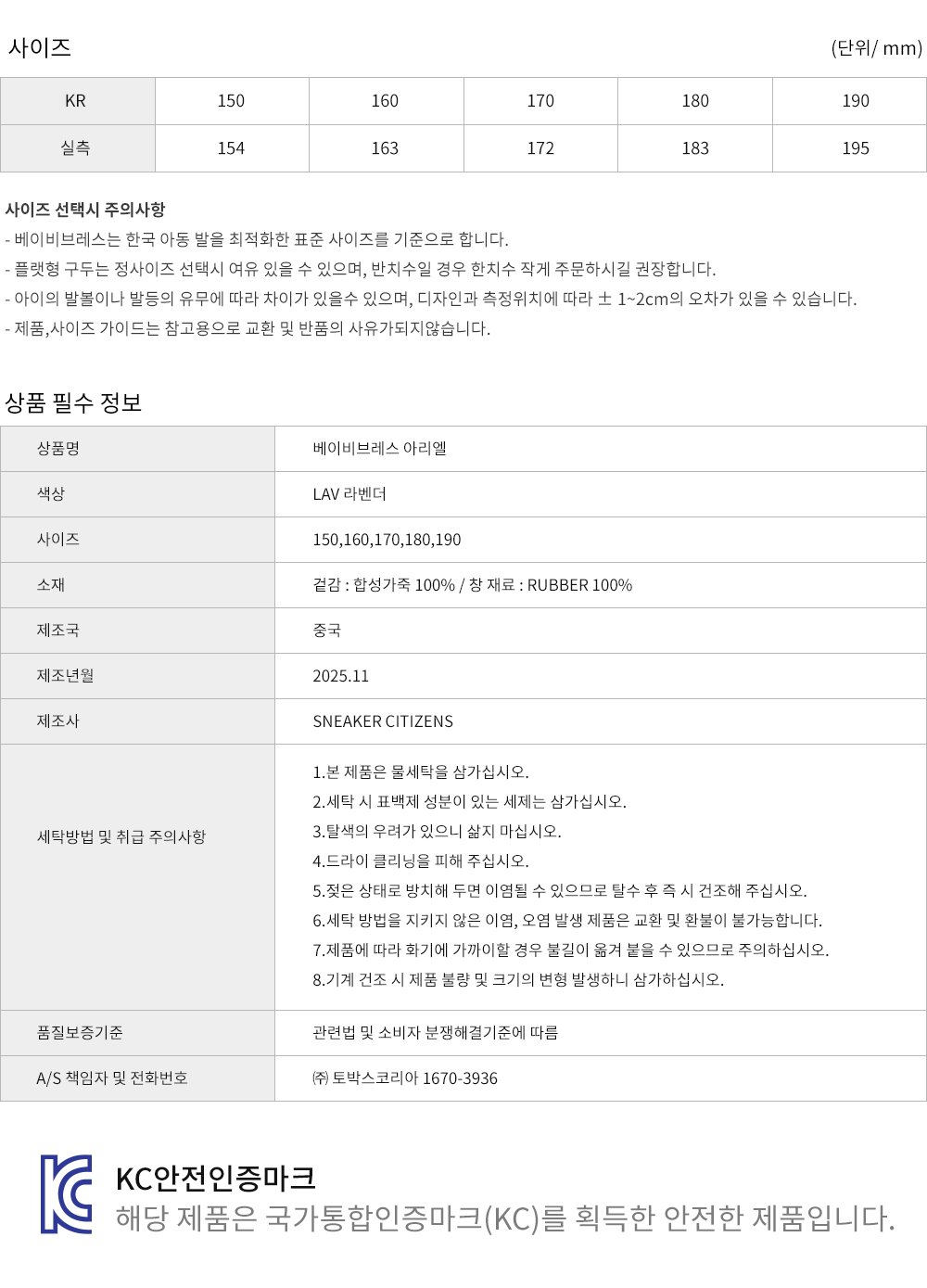 사이즈

(단위/ mm)

| KR | 150 | 160 | 170 | 180 | 190 |
|---|---|---|---|---|---|
| 실측 | 154 | 163 | 172 | 183 | 195 |

사이즈 선택시 주의사항

- 베이비브레스는 한국 아동 발을 최적화한 표준 사이즈를 기준으로 합니다.
- 플랫형 구두는 정사이즈 선택시 여유 있을 수 있으며, 반치수일 경우 한치수 작게 주문하시길 권장합니다.
- 아이의 발볼이나 발등의 유무에 따라 차이가 있을수 있으며, 디자인과 측정위치에 따라 ± 1~2cm의 오차가 있을 수 있습니다.
- 제품,사이즈 가이드는 참고용으로 교환 및 반품의 사유가되지않습니다.

상품 필수 정보

상품명
베이비브레스 아리엘

색상
LAV 라벤더

사이즈
150,160,170,180,190

소재
겉감 : 합성가죽 100% / 창 재료 : RUBBER 100%

제조국
중국

제조년월
2025.11

제조사
SNEAKER CITIZENS

세탁방법 및 취급 주의사항
1.본 제품은 물세탁을 삼가십시오.
2.세탁 시 표백제 성분이 있는 세제는 삼가십시오.
3.탈색의 우려가 있으니 삶지 마십시오.
4.드라이 클리닝을 피해 주십시오.
5.젖은 상태로 방치해 두면 이염될 수 있으므로 탈수 후 즉 시 건조해 주십시오.
6.세탁 방법을 지키지 않은 이염, 오염 발생 제품은 교환 및 환불이 불가능합니다.
7.제품에 따라 화기에 가까이할 경우 불길이 옮겨 붙을 수 있으므로 주의하십시오.
8.기계 건조 시 제품 불량 및 크기의 변형 발생하니 삼가하십시오.

품질보증기준
관련법 및 소비자 분쟁해결기준에 따름

A/S 책임자 및 전화번호
㈜ 토박스코리아 1670-3936

KC안전인증마크
해당 제품은 국가통합인증마크(KC)를 획득한 안전한 제품입니다.